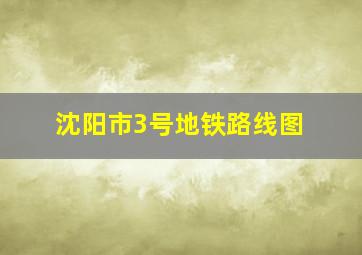 沈阳市3号地铁路线图